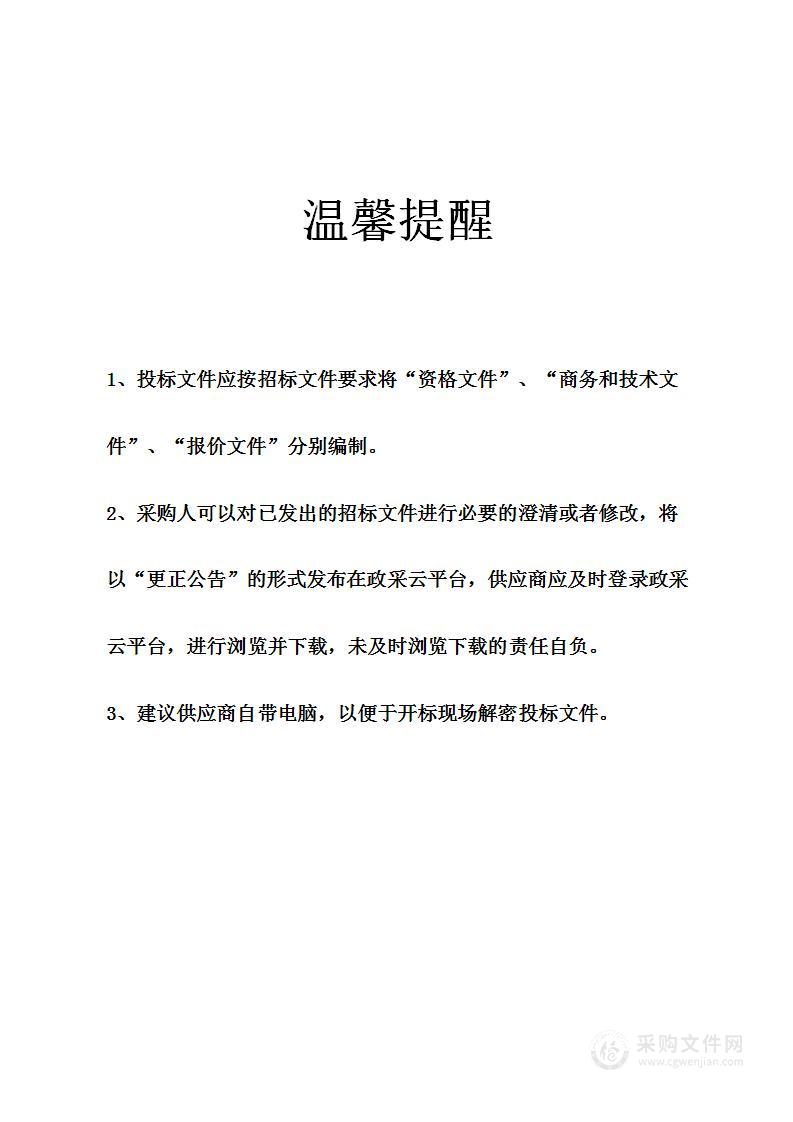 温馨提醒

1、投标文件应按招标文件要求将“资格文件”、“商务和技术文件”、“报价文件”分别编制。

2、采购人可以对已发出的招标文件进行必要的澄清或者修改，将以“更正公告”的形式发布在政采云平台，供应商应及时登录政采云平台，进行浏览并下载，未及时浏览下载的责任自负。

3、建议供应商自带电脑，以便于开标现场解密投标文件。

采购文件网
www.cgwenjian.com